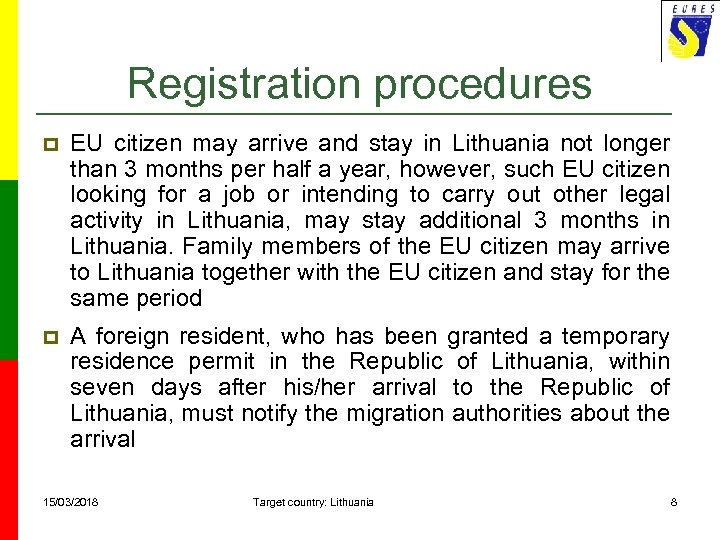 EURES

Registration procedures

EU citizen may arrive and stay in Lithuania not longer than 3 months per half a year, however, such EU citizen looking for a job or intending to carry out other legal activity in Lithuania, may stay additional 3 months in Lithuania. Family members of the EU citizen may arrive to Lithuania together with the EU citizen and stay for the same period

A foreign resident, who has been granted a temporary residence permit in the Republic of Lithuania, within seven days after his/her arrival to the Republic of Lithuania, must notify the migration authorities about the arrival

15/03/2018

Target country: Lithuania

8